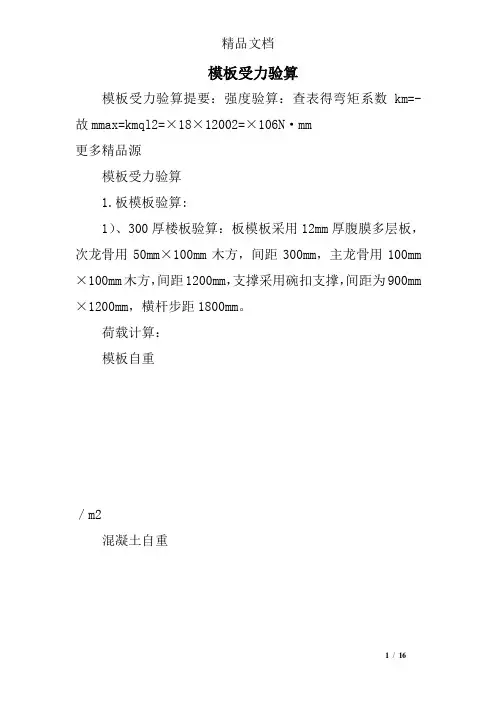 精品文档

模板受力验算

模板受力验算提要：强度验算：查表得弯矩系数 km=-故 mmax=kmql2=×18×12002=×106N·mm

更多精品源

模板受力验算

1.板模板验算：

1）、300 厚楼板验算：板模板采用 12mm 厚腹膜多层板，次龙骨用 50mm×100mm 木方，间距 300mm，主龙骨用 100mm×100mm 木方，间距 1200mm，支撑采用碗扣支撑，间距为 900mm×1200mm，横杆步距 1800mm。

荷载计算：

模板自重

/ m2

混凝土自重

1 / 16